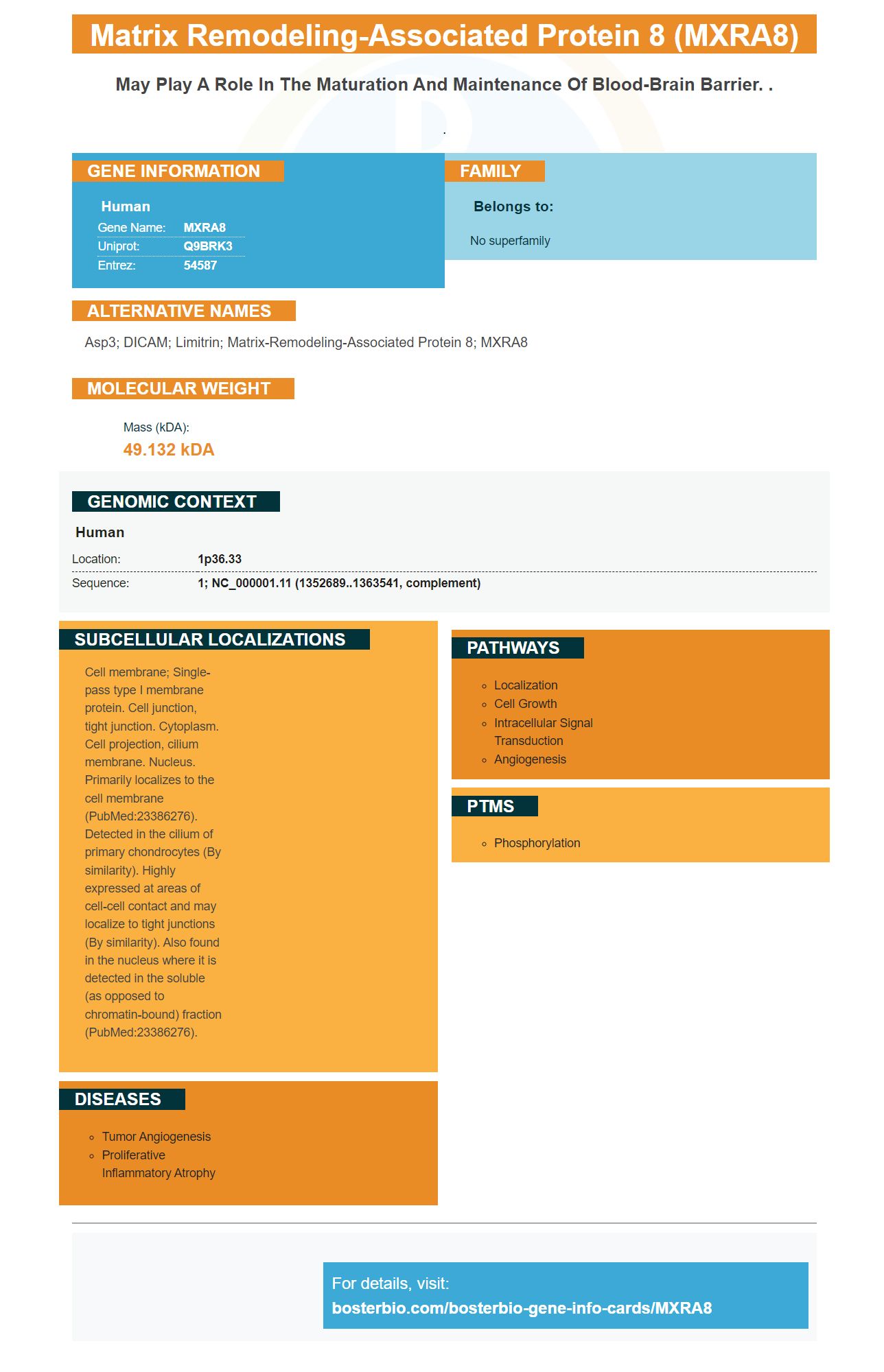 Matrix Remodeling-Associated Protein 8 (MXRA8)

May Play A Role In The Maturation And Maintenance Of Blood-Brain Barrier. .

.

GENE INFORMATION

Human
Gene Name: MXRA8
Uniprot: Q9BRK3
Entrez: 54587

FAMILY

Belongs to:

No superfamily

ALTERNATIVE NAMES

Asp3; DICAM; Limitrin; Matrix-Remodeling-Associated Protein 8; MXRA8

MOLECULAR WEIGHT

Mass (kDA):
49.132 kDA

GENOMIC CONTEXT

Human
Location: 1p36.33
Sequence: 1; NC_000001.11 (1352689..1363541, complement)

SUBCELLULAR LOCALIZATIONS

Cell membrane; Single-pass type I membrane protein. Cell junction, tight junction. Cytoplasm. Cell projection, cilium membrane. Nucleus. Primarily localizes to the cell membrane (PubMed:23386276). Detected in the cilium of primary chondrocytes (By similarity). Highly expressed at areas of cell-cell contact and may localize to tight junctions (By similarity). Also found in the nucleus where it is detected in the soluble (as opposed to chromatin-bound) fraction (PubMed:23386276).

DISEASES

• Tumor Angiogenesis
• Proliferative Inflammatory Atrophy

PATHWAYS

• Localization
• Cell Growth
• Intracellular Signal Transduction
• Angiogenesis

PTMS

• Phosphorylation

For details, visit:
bosterbio.com/bosterbio-gene-info-cards/MXRA8